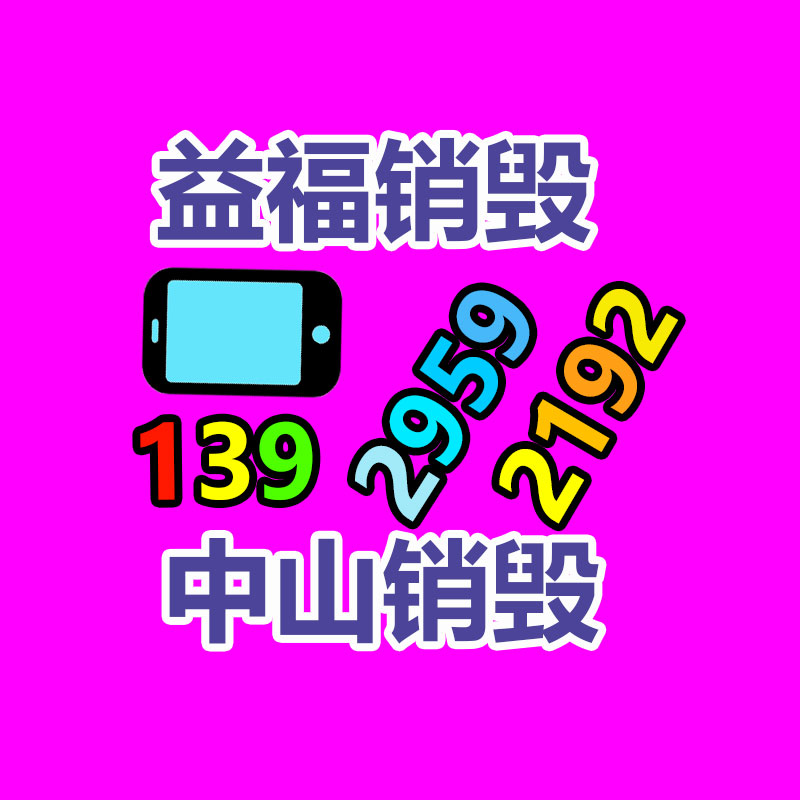 益福销毁

139 2959 2192

中山销毁